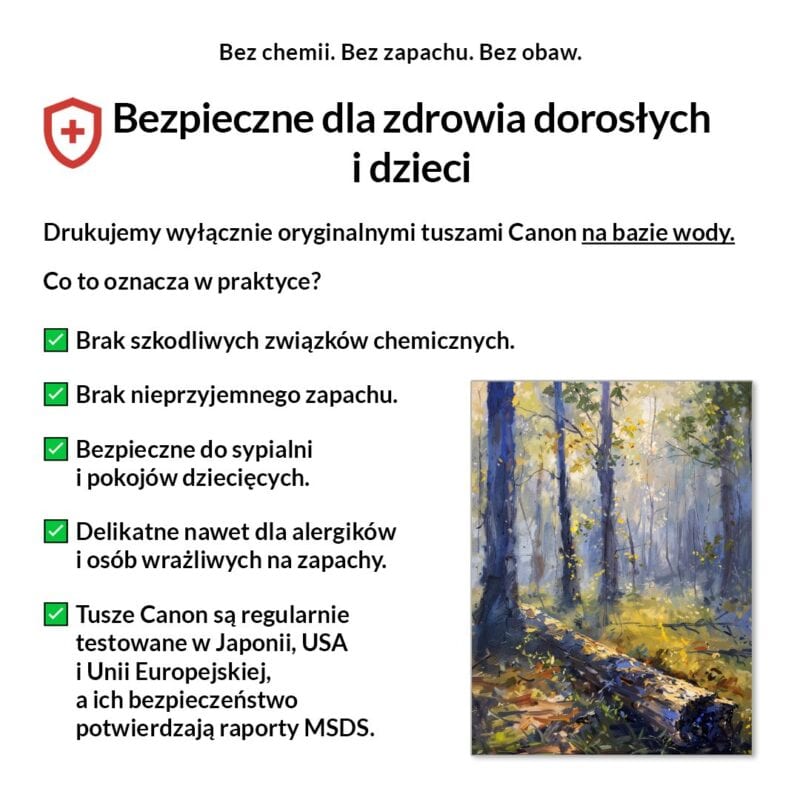 Bez chemii. Bez zapachu. Bez obaw.

Bezpieczne dla zdrowia dorosłych i dzieci

Drukujemy wyłącznie oryginalnymi tuszami Canon na bazie wody.

Co to oznacza w praktyce?

✅ Brak szkodliwych związków chemicznych.

✅ Brak nieprzyjemnego zapachu.

✅ Bezpieczne do sypialni i pokojów dziecięcych.

✅ Delikatne nawet dla alergików i osób wrażliwych na zapachy.

✅ Tusze Canon są regularnie testowane w Japonii, USA i Unii Europejskiej, a ich bezpieczeństwo potwierdzają raporty MSDS.